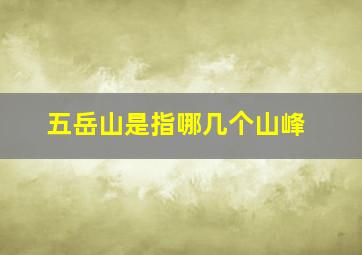 五岳山是指哪几个山峰